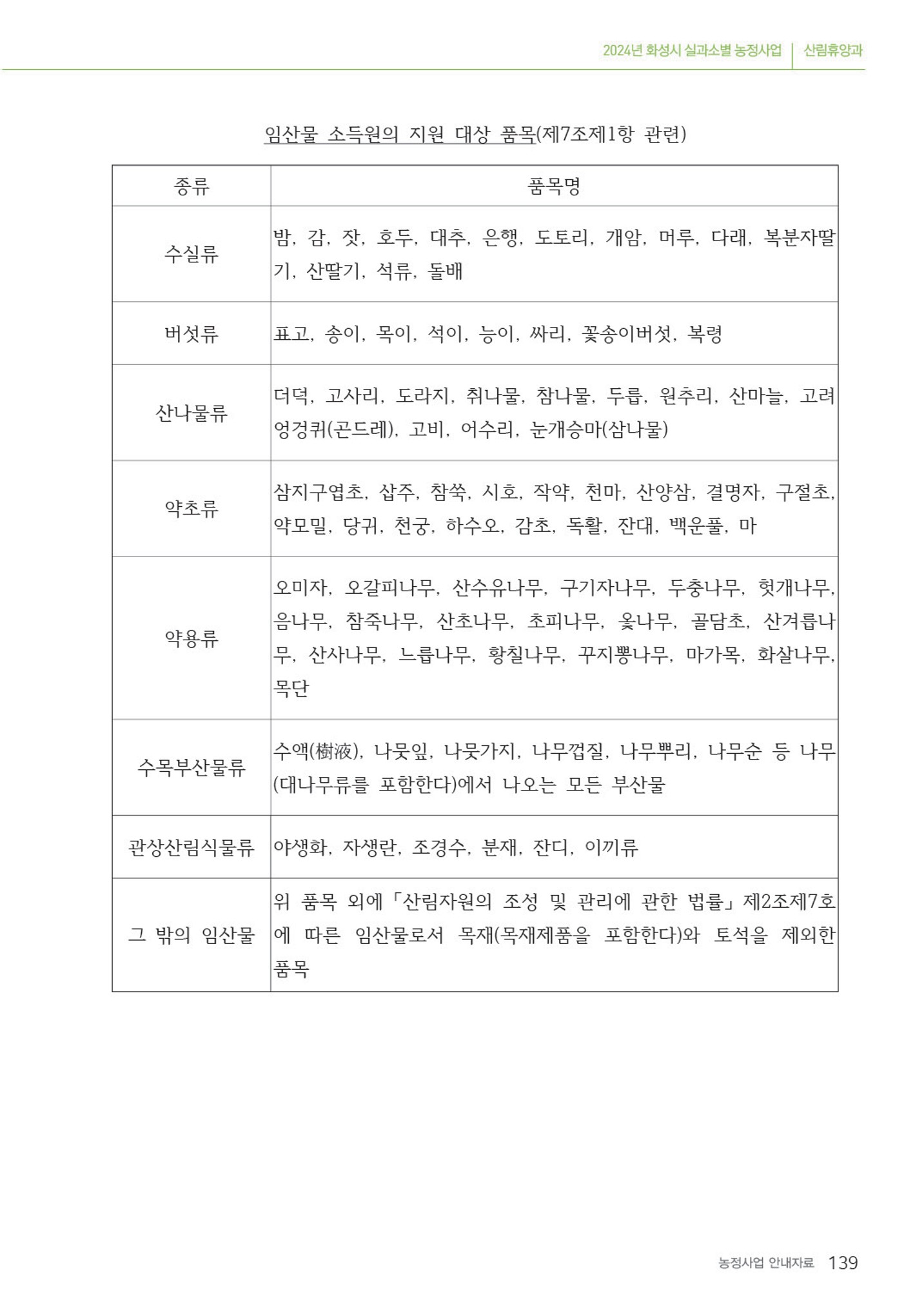 2024년 화성시 실과소별 농정사업 | 산림휴양과

임산물 소득원의 지원 대상 품목(제7조제1항 관련)

| 종류 | 품목명 |
|---|---|
| 수실류 | 밤, 감, 잣, 호두, 대추, 은행, 도토리, 개암, 머루, 다래, 복분자딸기, 산딸기, 석류, 돌배 |
| 버섯류 | 표고, 송이, 목이, 석이, 능이, 싸리, 꽃송이버섯, 복령 |
| 산나물류 | 더덕, 고사리, 도라지, 취나물, 참나물, 두릅, 원추리, 산마늘, 고려엉겅퀴(곤드레), 고비, 어수리, 눈개승마(삼나물) |
| 약초류 | 삼지구엽초, 삽주, 참쑥, 시호, 작약, 천마, 산양삼, 결명자, 구절초, 약모밀, 당귀, 천궁, 하수오, 감초, 독활, 잔대, 백운풀, 마 |
| 약용류 | 오미자, 오갈피나무, 산수유나무, 구기자나무, 두충나무, 헛개나무, 음나무, 참죽나무, 산초나무, 초피나무, 옻나무, 골담초, 산겨릅나무, 산사나무, 느릅나무, 황칠나무, 꾸지뽕나무, 마가목, 화살나무, 목단 |
| 수목부산물류 | 수액(樹液), 나뭇잎, 나뭇가지, 나무껍질, 나무뿌리, 나무순 등 나무(대나무류를 포함한다)에서 나오는 모든 부산물 |
| 관상산림식물류 | 야생화, 자생란, 조경수, 분재, 잔디, 이끼류 |
| 그 밖의 임산물 | 위 품목 외에 「산림자원의 조성 및 관리에 관한 법률」 제2조제7호에 따른 임산물로서 목재(목재제품을 포함한다)와 토석을 제외한 품목 |

농정사업 안내자료 139